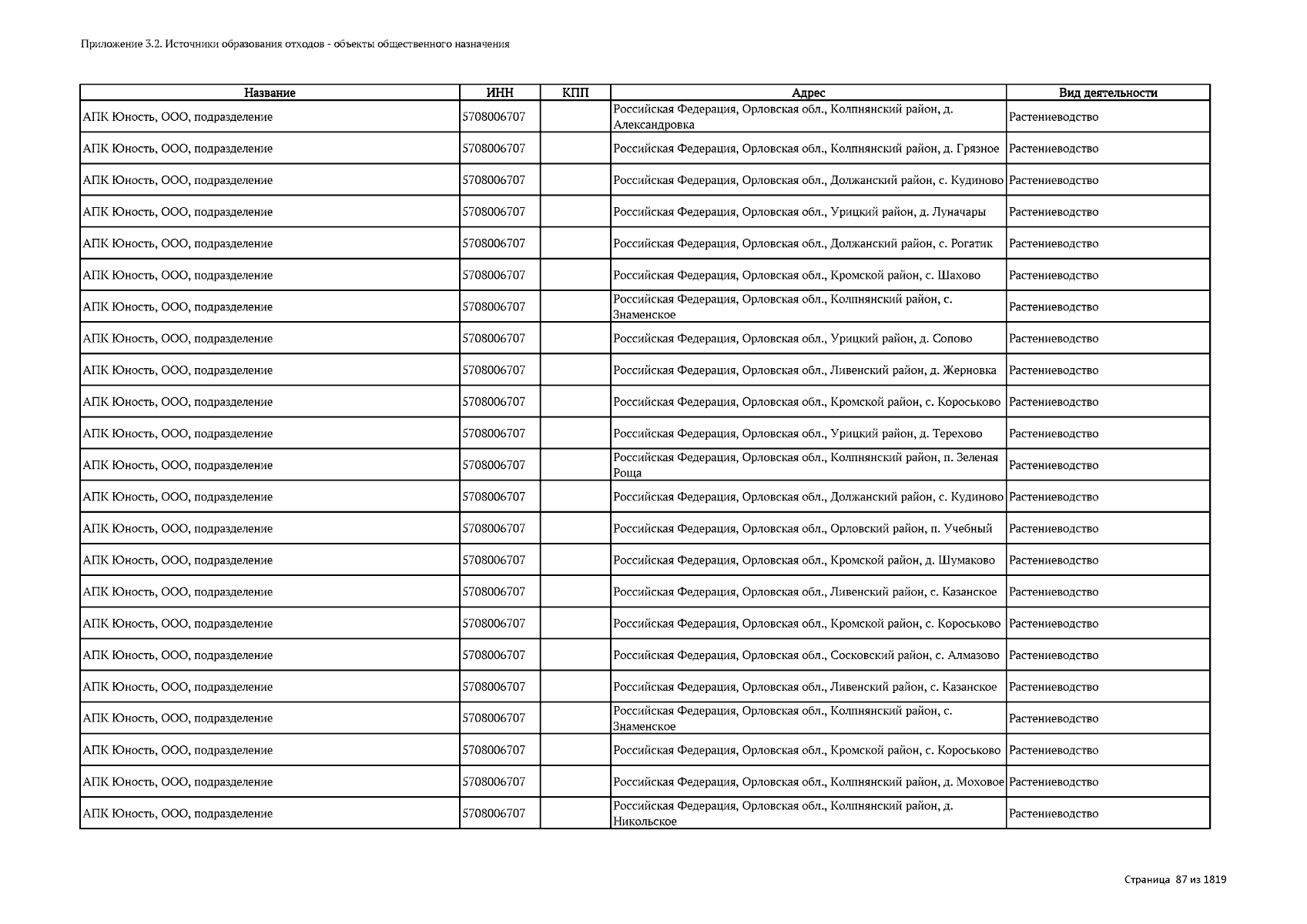 Приложение 3.2. Источники образования отходов - объекты общественного назначения

| Название | ИНН | КПП | Адрес | Вид деятельности |
|---|---|---|---|---|
| АПК Юность, ООО, подразделение | 5708006707 | | Российская Федерация, Орловская обл., Колпнянский район, д. Александровка | Растениеводство |
| АПК Юность, ООО, подразделение | 5708006707 | | Российская Федерация, Орловская обл., Колпнянский район, д. Грязное | Растениеводство |
| АПК Юность, ООО, подразделение | 5708006707 | | Российская Федерация, Орловская обл., Должанский район, с. Кудиново | Растениеводство |
| АПК Юность, ООО, подразделение | 5708006707 | | Российская Федерация, Орловская обл., Урицкий район, д. Луначары | Растениеводство |
| АПК Юность, ООО, подразделение | 5708006707 | | Российская Федерация, Орловская обл., Должанский район, с. Рогатик | Растениеводство |
| АПК Юность, ООО, подразделение | 5708006707 | | Российская Федерация, Орловская обл., Кромской район, с. Шахово | Растениеводство |
| АПК Юность, ООО, подразделение | 5708006707 | | Российская Федерация, Орловская обл., Колпнянский район, с. Знаменское | Растениеводство |
| АПК Юность, ООО, подразделение | 5708006707 | | Российская Федерация, Орловская обл., Урицкий район, д. Сопово | Растениеводство |
| АПК Юность, ООО, подразделение | 5708006707 | | Российская Федерация, Орловская обл., Ливенский район, д. Жерновка | Растениеводство |
| АПК Юность, ООО, подразделение | 5708006707 | | Российская Федерация, Орловская обл., Кромской район, с. Короськово | Растениеводство |
| АПК Юность, ООО, подразделение | 5708006707 | | Российская Федерация, Орловская обл., Урицкий район, д. Терехово | Растениеводство |
| АПК Юность, ООО, подразделение | 5708006707 | | Российская Федерация, Орловская обл., Колпнянский район, п. Зеленая Роща | Растениеводство |
| АПК Юность, ООО, подразделение | 5708006707 | | Российская Федерация, Орловская обл., Должанский район, с. Кудиново | Растениеводство |
| АПК Юность, ООО, подразделение | 5708006707 | | Российская Федерация, Орловская обл., Орловский район, п. Учебный | Растениеводство |
| АПК Юность, ООО, подразделение | 5708006707 | | Российская Федерация, Орловская обл., Кромской район, д. Шумаково | Растениеводство |
| АПК Юность, ООО, подразделение | 5708006707 | | Российская Федерация, Орловская обл., Ливенский район, с. Казанское | Растениеводство |
| АПК Юность, ООО, подразделение | 5708006707 | | Российская Федерация, Орловская обл., Кромской район, с. Короськово | Растениеводство |
| АПК Юность, ООО, подразделение | 5708006707 | | Российская Федерация, Орловская обл., Сосковский район, с. Алмазово | Растениеводство |
| АПК Юность, ООО, подразделение | 5708006707 | | Российская Федерация, Орловская обл., Ливенский район, с. Казанское | Растениеводство |
| АПК Юность, ООО, подразделение | 5708006707 | | Российская Федерация, Орловская обл., Колпнянский район, с. Знаменское | Растениеводство |
| АПК Юность, ООО, подразделение | 5708006707 | | Российская Федерация, Орловская обл., Кромской район, с. Короськово | Растениеводство |
| АПК Юность, ООО, подразделение | 5708006707 | | Российская Федерация, Орловская обл., Колпнянский район, д. Моховое | Растениеводство |
| АПК Юность, ООО, подразделение | 5708006707 | | Российская Федерация, Орловская обл., Колпнянский район, д. Никольское | Растениеводство |

Страница 87 из 1819